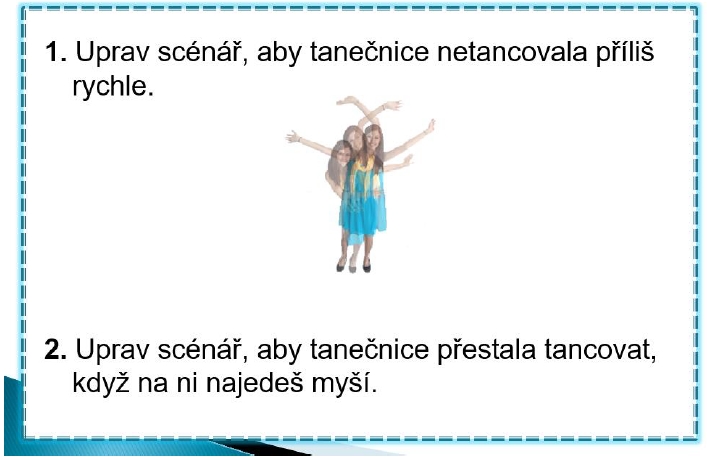 1. Uprav scénář, aby tanečnice netancovala příliš rychle.

2. Uprav scénář, aby tanečnice přestala tancovat, když na ni najedeš myší.